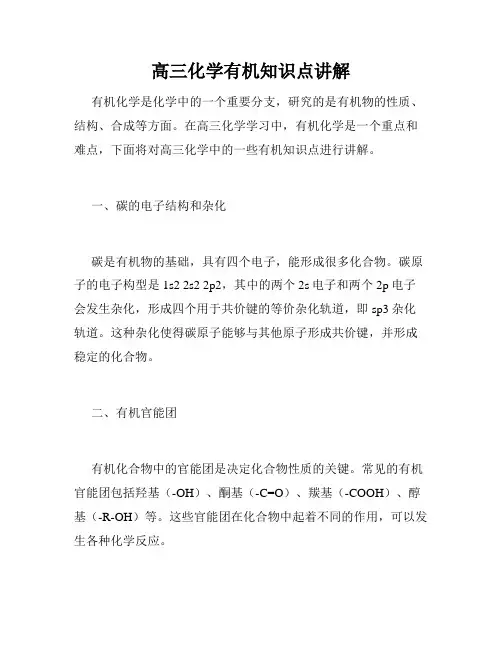 高三化学有机知识点讲解

有机化学是化学中的一个重要分支，研究的是有机物的性质、结构、合成等方面。在高三化学学习中，有机化学是一个重点和难点，下面将对高三化学中的一些有机知识点进行讲解。

一、碳的电子结构和杂化

碳是有机物的基础，具有四个电子，能形成很多化合物。碳原子的电子构型是 1s2 2s2 2p2，其中的两个 2s 电子和两个 2p 电子会发生杂化，形成四个用于共价键的等价杂化轨道，即 sp3 杂化轨道。这种杂化使得碳原子能够与其他原子形成共价键，并形成稳定的化合物。

二、有机官能团

有机化合物中的官能团是决定化合物性质的关键。常见的有机官能团包括羟基（-OH）、酮基（-C=O）、羰基（-COOH）、醇基（-R-OH）等。这些官能团在化合物中起着不同的作用，可以发生各种化学反应。